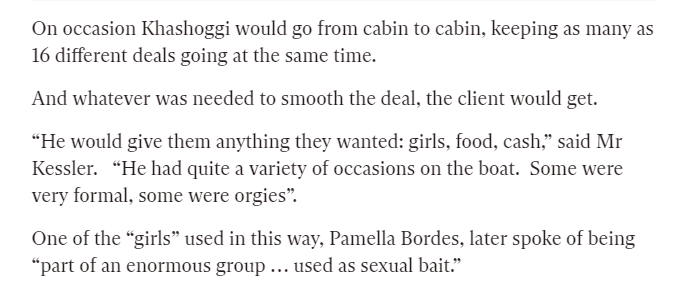 On occasion Khashoggi would go from cabin to cabin, keeping as many as 16 different deals going at the same time.

And whatever was needed to smooth the deal, the client would get.

“He would give them anything they wanted: girls, food, cash,” said Mr Kessler. “He had quite a variety of occasions on the boat. Some were very formal, some were orgies”.

One of the “girls” used in this way, Pamella Bordes, later spoke of being “part of an enormous group … used as sexual bait.”